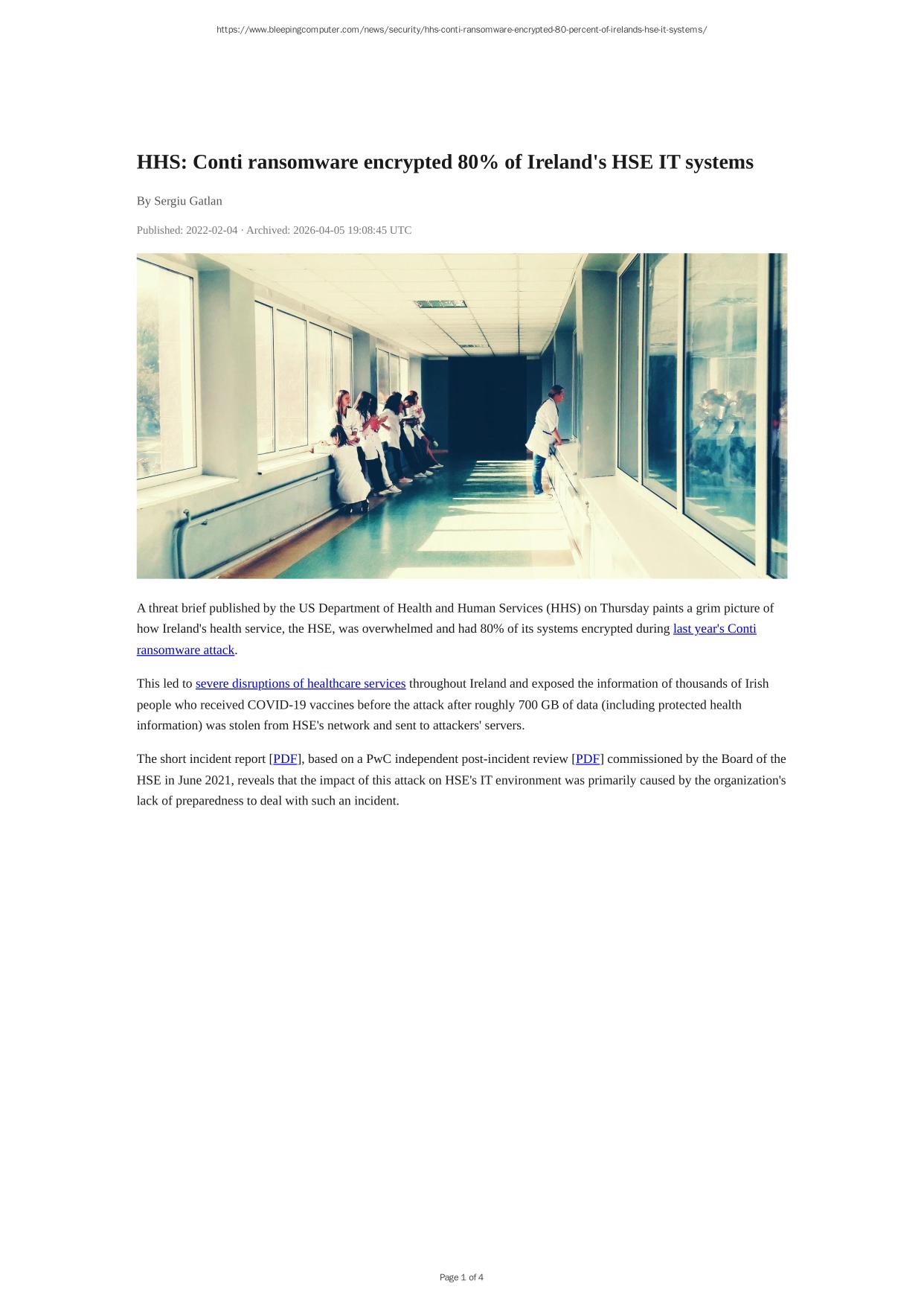 https://www.bleepingcomputer.com/news/security/hhs-conti-ransomware-encrypted-80-percent-of-irelands-hse-it-systems/

HHS: Conti ransomware encrypted 80% of Ireland's HSE IT systems

By Sergiu Gatlan

Published: 2022-02-04 · Archived: 2026-04-05 19:08:45 UTC

A threat brief published by the US Department of Health and Human Services (HHS) on Thursday paints a grim picture of how Ireland's health service, the HSE, was overwhelmed and had 80% of its systems encrypted during last year's Conti ransomware attack.

This led to severe disruptions of healthcare services throughout Ireland and exposed the information of thousands of Irish people who received COVID-19 vaccines before the attack after roughly 700 GB of data (including protected health information) was stolen from HSE's network and sent to attackers' servers.

The short incident report [PDF], based on a PwC independent post-incident review [PDF] commissioned by the Board of the HSE in June 2021, reveals that the impact of this attack on HSE's IT environment was primarily caused by the organization's lack of preparedness to deal with such an incident.

Page 1 of 4